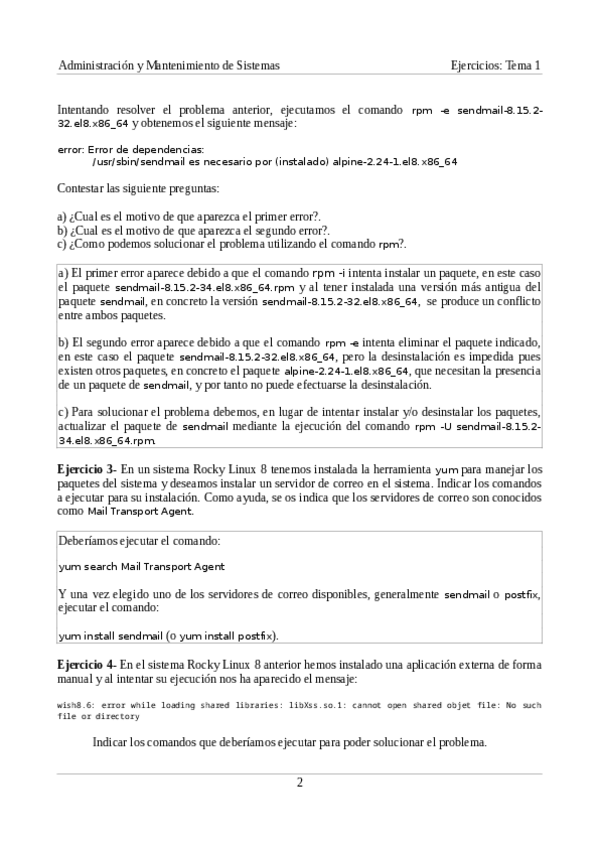 Administración y Mantenimiento de Sistemas Ejercicios: Tema 1

Intentando resolver el problema anterior, ejecutamos el comando rpm -e sendmail-8.15.2-32.el8.x86_64 y obtenemos el siguiente mensaje:

error: Error de dependencias:
/usr/sbin/sendmail es necesario por (instalado) alpine-2.24-1.el8.x86_64

Contestar las siguiente preguntas:

a) ¿Cual es el motivo de que aparezca el primer error?.
b) ¿Cual es el motivo de que aparezca el segundo error?.
c) ¿Como podemos solucionar el problema utilizando el comando rpm?.

a) El primer error aparece debido a que el comando rpm -i intenta instalar un paquete, en este caso el paquete sendmail-8.15.2-34.el8.x86_64.rpm y al tener instalada una versión más antigua del paquete sendmail, en concreto la versión sendmail-8.15.2-32.el8.x86_64, se produce un conflicto entre ambos paquetes.

b) El segundo error aparece debido a que el comando rpm -e intenta eliminar el paquete indicado, en este caso el paquete sendmail-8.15.2-32.el8.x86_64, pero la desinstalación es impedida pues existen otros paquetes, en concreto el paquete alpine-2.24-1.el8.x86_64, que necesitan la presencia de un paquete de sendmail, y por tanto no puede efectuarse la desinstalación.

c) Para solucionar el problema debemos, en lugar de intentar instalar y/o desinstalar los paquetes, actualizar el paquete de sendmail mediante la ejecución del comando rpm -U sendmail-8.15.2-34.el8.x86_64.rpm.

Ejercicio 3- En un sistema Rocky Linux 8 tenemos instalada la herramienta yum para manejar los paquetes del sistema y deseamos instalar un servidor de correo en el sistema. Indicar los comandos a ejecutar para su instalación. Como ayuda, se os indica que los servidores de correo son conocidos como Mail Transport Agent.

Deberíamos ejecutar el comando:

yum search Mail Transport Agent

Y una vez elegido uno de los servidores de correo disponibles, generalmente sendmail o postfix, ejecutar el comando:

yum install sendmail (o yum install postfix).

Ejercicio 4- En el sistema Rocky Linux 8 anterior hemos instalado una aplicación externa de forma manual y al intentar su ejecución nos ha aparecido el mensaje:

wish8.6: error while loading shared libraries: libXss.so.1: cannot open shared objet file: No such file or directory

Indicar los comandos que deberíamos ejecutar para poder solucionar el problema.

2